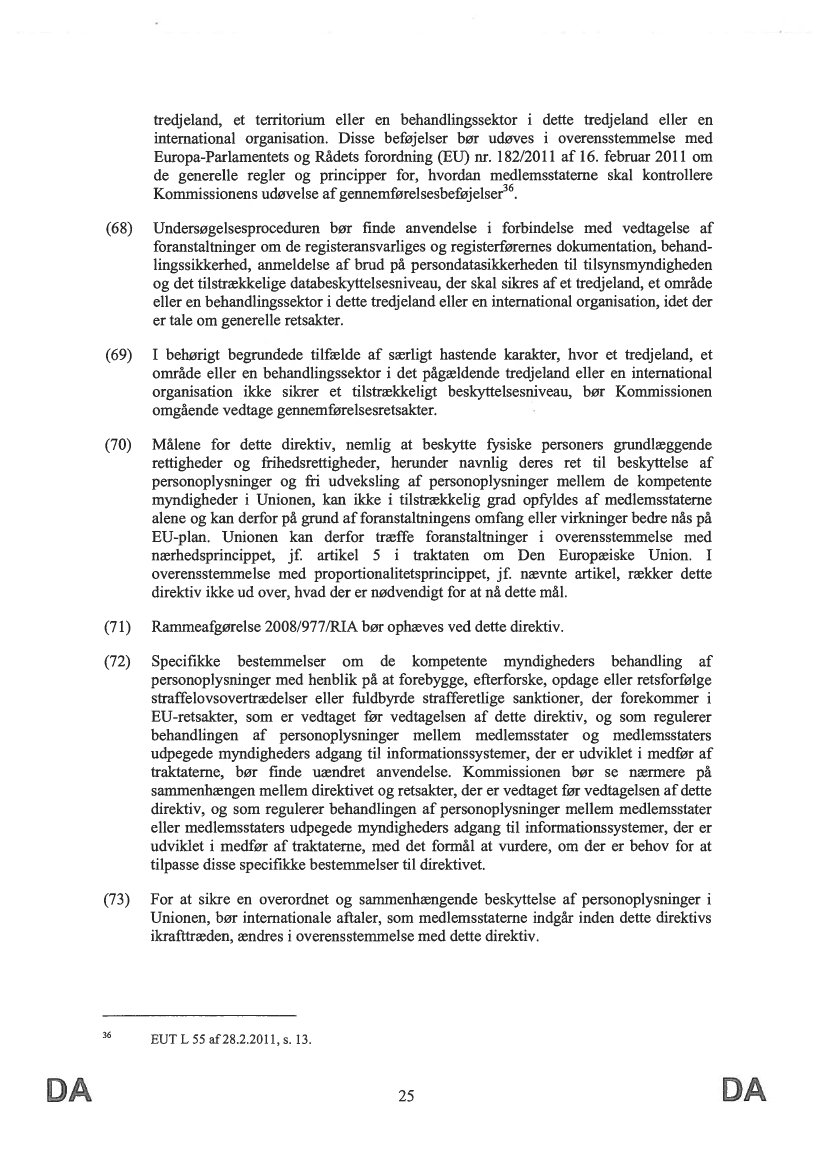 tredjeland, et territorium eller en behandlingssektor i dette tredjeland eller en international organisation. Disse beføjelser bør udøves i overensstemmelse med Europa-Parlamentets og Rådets forordning (EU) nr. 182/2011 af 16. februar 2011 om de generelle regler og principper for, hvordan medlemsstaterne skal kontrollere Kommissionens udøvelse af gennemførelsesbeføjelser$^{36}$.

(68) Undersøgelsesproceduren bør finde anvendelse i forbindelse med vedtagelse af foranstaltninger om de registeransvarliges og registerførernes dokumentation, behandlingssikkerhed, anmeldelse af brud på persondatasikkerheden til tilsynsmyndigheden og det tilstrækkelige databeskyttelsesniveau, der skal sikres af et tredjeland, et område eller en behandlingssektor i dette tredjeland eller en international organisation, idet der er tale om generelle retsakter.

(69) I behørigt begrundede tilfælde af særligt hastende karakter, hvor et tredjeland, et område eller en behandlingssektor i det pågældende tredjeland eller en international organisation ikke sikrer et tilstrækkeligt beskyttelsesniveau, bør Kommissionen omgående vedtage gennemførelsesretsakter.

(70) Målene for dette direktiv, nemlig at beskytte fysiske personers grundlæggende rettigheder og frihedsrettigheder, herunder navnlig deres ret til beskyttelse af personoplysninger og fri udveksling af personoplysninger mellem de kompetente myndigheder i Unionen, kan ikke i tilstrækkelig grad opfyldes af medlemsstaterne alene og kan derfor på grund af foranstaltningens omfang eller virkninger bedre nås på EU-plan. Unionen kan derfor træffe foranstaltninger i overensstemmelse med nærhedsprincippet, jf. artikel 5 i traktaten om Den Europæiske Union. I overensstemmelse med proportionalitetsprincippet, jf. nævnte artikel, rækker dette direktiv ikke ud over, hvad der er nødvendigt for at nå dette mål.

(71) Rammeafgørelse 2008/977/RIA bør ophæves ved dette direktiv.

(72) Specifikke bestemmelser om de kompetente myndigheders behandling af personoplysninger med henblik på at forebygge, efterforske, opdage eller retsforfølge straffelovsovertrædelser eller fuldbyrde strafferetlige sanktioner, der forekommer i EU-retsakter, som er vedtaget før vedtagelsen af dette direktiv, og som regulerer behandlingen af personoplysninger mellem medlemsstater og medlemsstaters udpegede myndigheders adgang til informationssystemer, der er udviklet i medfør af traktaterne, bør finde uændret anvendelse. Kommissionen bør se nærmere på sammenhængen mellem direktivet og retsakter, der er vedtaget før vedtagelsen af dette direktiv, og som regulerer behandlingen af personoplysninger mellem medlemsstater eller medlemsstaters udpegede myndigheders adgang til informationssystemer, der er udviklet i medfør af traktaterne, med det formål at vurdere, om der er behov for at tilpasse disse specifikke bestemmelser til direktivet.

(73) For at sikre en overordnet og sammenhængende beskyttelse af personoplysninger i Unionen, bør internationale aftaler, som medlemsstaterne indgår inden dette direktivs ikrafttræden, ændres i overensstemmelse med dette direktiv.

$^{36}$ EUT L 55 af 28.2.2011, s. 13.

DA 25 DA